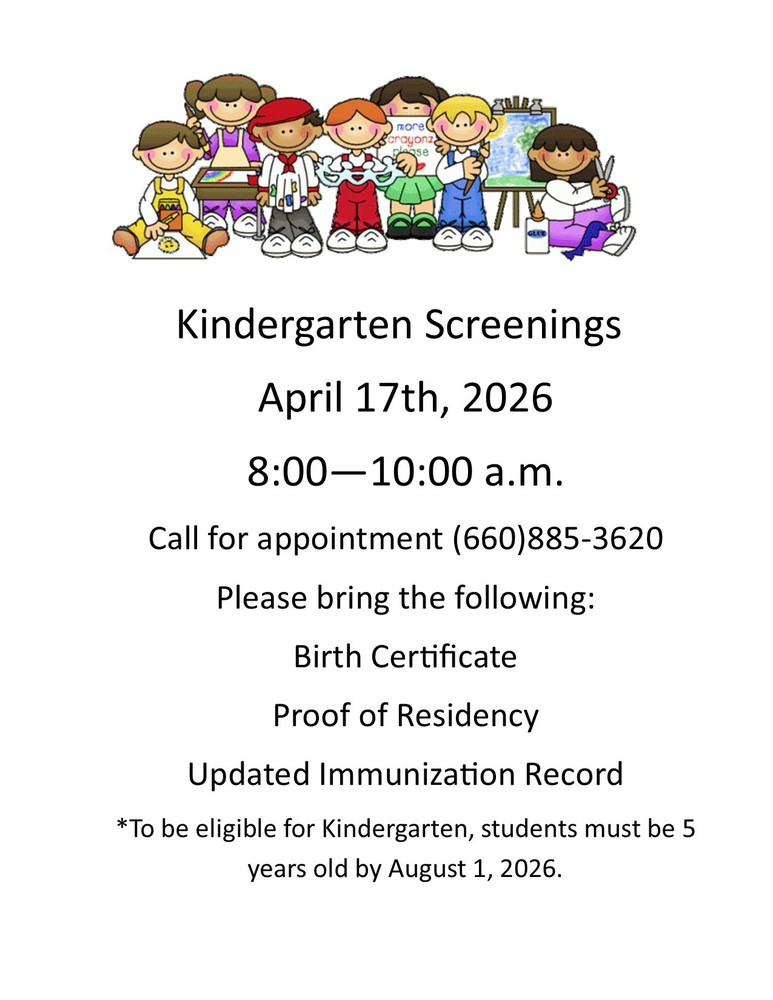 more crayonz please

GLUE

Kindergarten Screenings

April 17th, 2026

8:00—10:00 a.m.

Call for appointment (660)885-3620

Please bring the following:

Birth Certificate

Proof of Residency

Updated Immunization Record

*To be eligible for Kindergarten, students must be 5 years old by August 1, 2026.